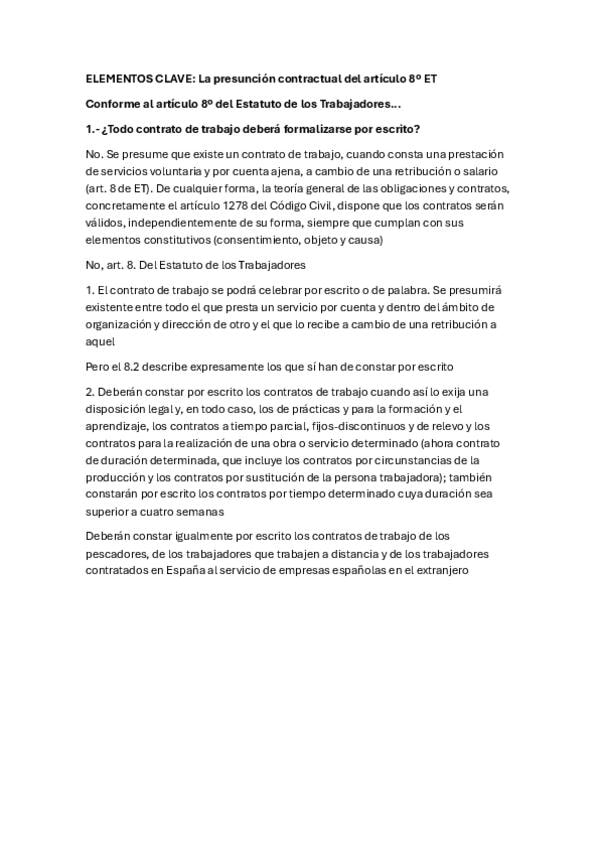 ELEMENTOS CLAVE: La presunción contractual del artículo 8º ET

Conforme al artículo 8º del Estatuto de los Trabajadores…

1.- ¿Todo contrato de trabajo deberá formalizarse por escrito?

No. Se presume que existe un contrato de trabajo, cuando consta una prestación de servicios voluntaria y por cuenta ajena, a cambio de una retribución o salario (art. 8 de ET). De cualquier forma, la teoría general de las obligaciones y contratos, concretamente el artículo 1278 del Código Civil, dispone que los contratos serán válidos, independientemente de su forma, siempre que cumplan con sus elementos constitutivos (consentimiento, objeto y causa)

No, art. 8. Del Estatuto de los Trabajadores

1. El contrato de trabajo se podrá celebrar por escrito o de palabra. Se presumirá existente entre todo el que presta un servicio por cuenta y dentro del ámbito de organización y dirección de otro y el que lo recibe a cambio de una retribución a aquel

Pero el 8.2 describe expresamente los que sí han de constar por escrito

2. Deberán constar por escrito los contratos de trabajo cuando así lo exija una disposición legal y, en todo caso, los de prácticas y para la formación y el aprendizaje, los contratos a tiempo parcial, fijos-discontinuos y de relevo y los contratos para la realización de una obra o servicio determinado (ahora contrato de duración determinada, que incluye los contratos por circunstancias de la producción y los contratos por sustitución de la persona trabajadora); también constarán por escrito los contratos por tiempo determinado cuya duración sea superior a cuatro semanas

Deberán constar igualmente por escrito los contratos de trabajo de los pescadores, de los trabajadores que trabajen a distancia y de los trabajadores contratados en España al servicio de empresas españolas en el extranjero